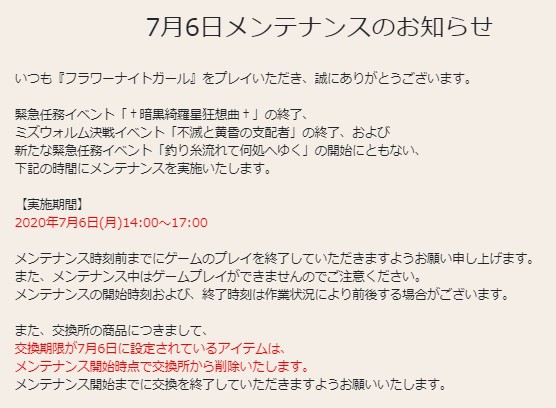 7月6日メンテナンスのお知らせ

いつも『フラワーナイトガール』をプレイいただき、誠にありがとうございます。

緊急任務イベント「†暗黒綺羅星狂想曲†」の終了、
ミズウォルム決戦イベント「不滅と黄昏の支配者」の終了、および
新たな緊急任務イベント「釣り糸流れて何処へゆく」の開始にともない、
下記の時間にメンテナンスを実施いたします。

【実施期間】
2020年7月6日(月)14:00～17:00

メンテナンス時刻前までにゲームのプレイを終了していただきますようお願い申し上げます。
また、メンテナンス中はゲームプレイができませんのでご注意ください。
メンテナンスの開始時刻および、終了時刻は作業状況により前後する場合がございます。

また、交換所の商品につきまして、
交換期限が7月6日に設定されているアイテムは、
メンテナンス開始時点で交換所から削除いたします。
メンテナンス開始までに交換を終了していただきますようお願いいたします。